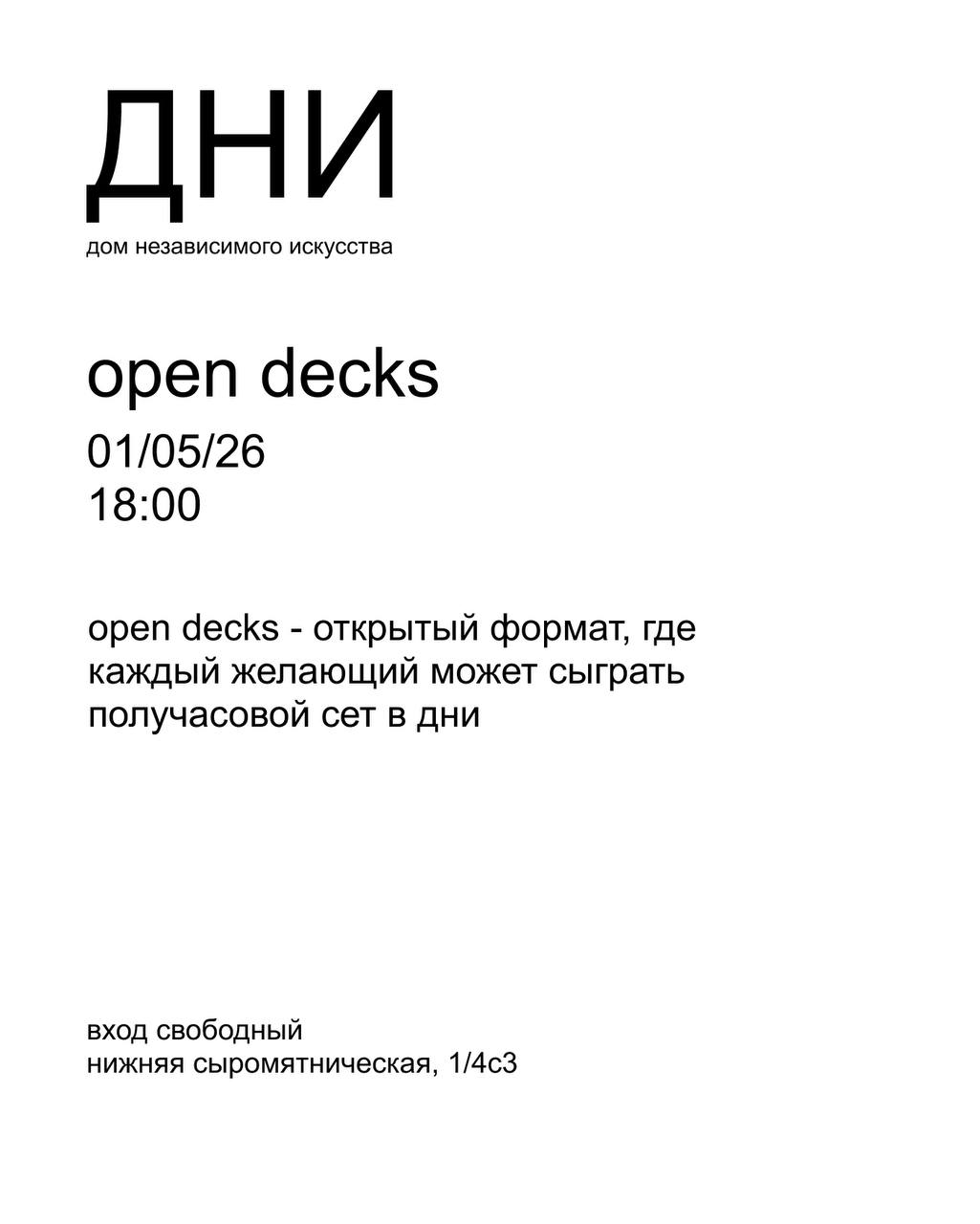 ДНИ
дом независимого искусства

open decks

01/05/26
18:00

open decks - открытый формат, где каждый желающий может сыграть получасовой сет в дни

вход свободный
нижняя сыромятническая, 1/4с3